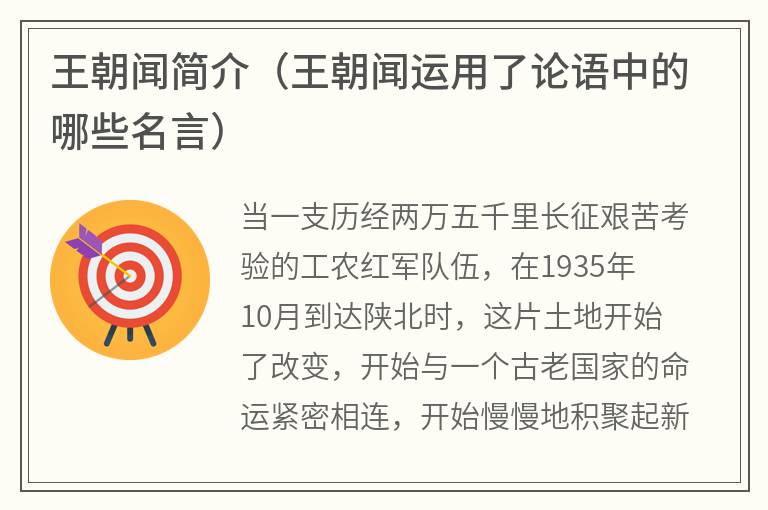 王朝闻简介（王朝闻运用了论语中的哪些名言）

当一支历经两万五千里长征艰苦考验的工农红军队伍，在1935年10月到达陕北时，这片土地开始了改变，开始与一个古老国家的命运紧密相连，开始慢慢地积聚起新